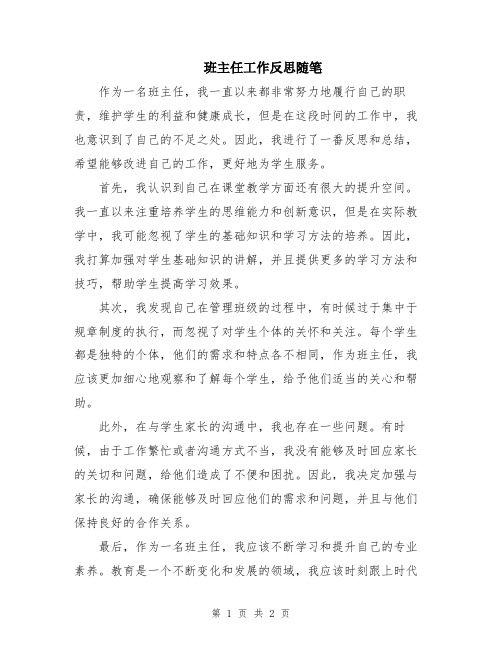 班主任工作反思随笔

作为一名班主任，我一直以来都非常努力地履行自己的职责，维护学生的利益和健康成长，但是在这段时间的工作中，我也意识到了自己的不足之处。因此，我进行了一番反思和总结，希望能够改进自己的工作，更好地为学生服务。

首先，我认识到自己在课堂教学方面还有很大的提升空间。我一直以来注重培养学生的思维能力和创新意识，但是在实际教学中，我可能忽视了学生的基础知识和学习方法的培养。因此，我打算加强对学生基础知识的讲解，并且提供更多的学习方法和技巧，帮助学生提高学习效果。

其次，我发现自己在管理班级的过程中，有时候过于集中于规章制度的执行，而忽视了对学生个体的关怀和关注。每个学生都是独特的个体，他们的需求和特点各不相同，作为班主任，我应该更加细心地观察和了解每个学生，给予他们适当的关心和帮助。

此外，在与学生家长的沟通中，我也存在一些问题。有时候，由于工作繁忙或者沟通方式不当，我没有能够及时回应家长的关切和问题，给他们造成了不便和困扰。因此，我决定加强与家长的沟通，确保能够及时回应他们的需求和问题，并且与他们保持良好的合作关系。

最后，作为一名班主任，我应该不断学习和提升自己的专业素养。教育是一个不断变化和发展的领域，我应该时刻跟上时代

第 1 页 共 2 页